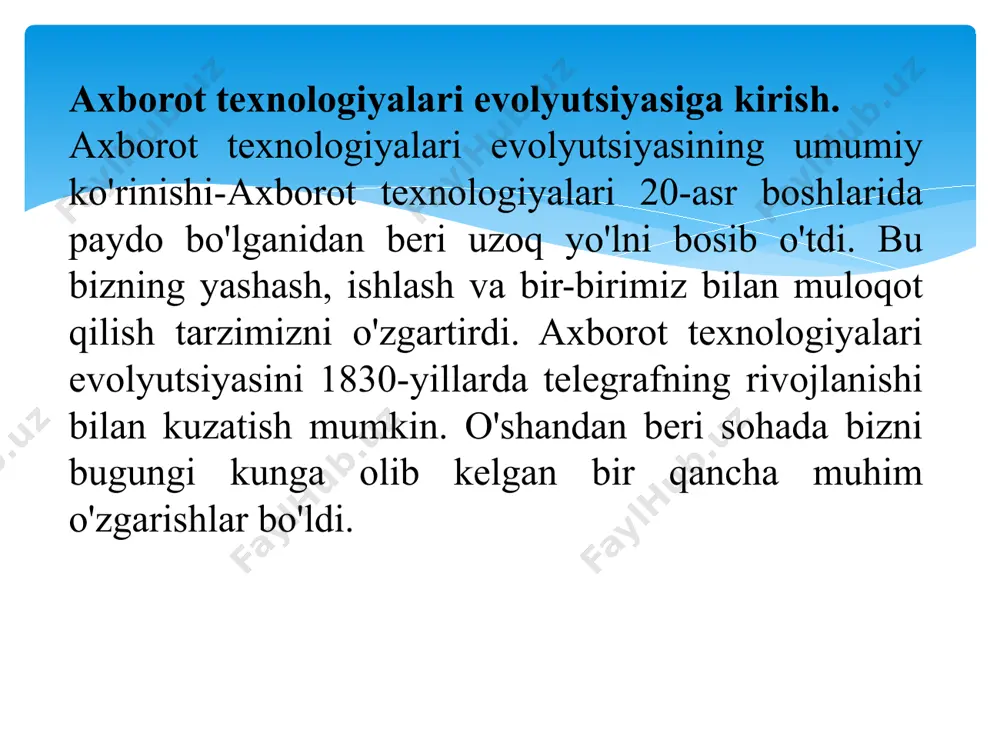 **Axborot texnologiyalari evolyutsiyasiga kirish.**
Axborot texnologiyalari evolyutsiyasining umumiy ko'rinishi-Axborot texnologiyalari 20-asr boshlarida paydo bo'lganidan beri uzoq yo'lni bosib o'tdi. Bu bizning yashash, ishlash va bir-birimiz bilan muloqot qilish tarzimizni o'zgartirdi. Axborot texnologiyalari evolyutsiyasini 1830-yillarda telegrafning rivojlanishi bilan kuzatish mumkin. O'shandan beri sohada bizni bugungi kunga olib kelgan bir qancha muhim o'zgarishlar bo'ldi.

FaylHub.uz FaylHub.uz FaylHub.uz FaylHub.uz FaylHub.uz FaylHub.uz